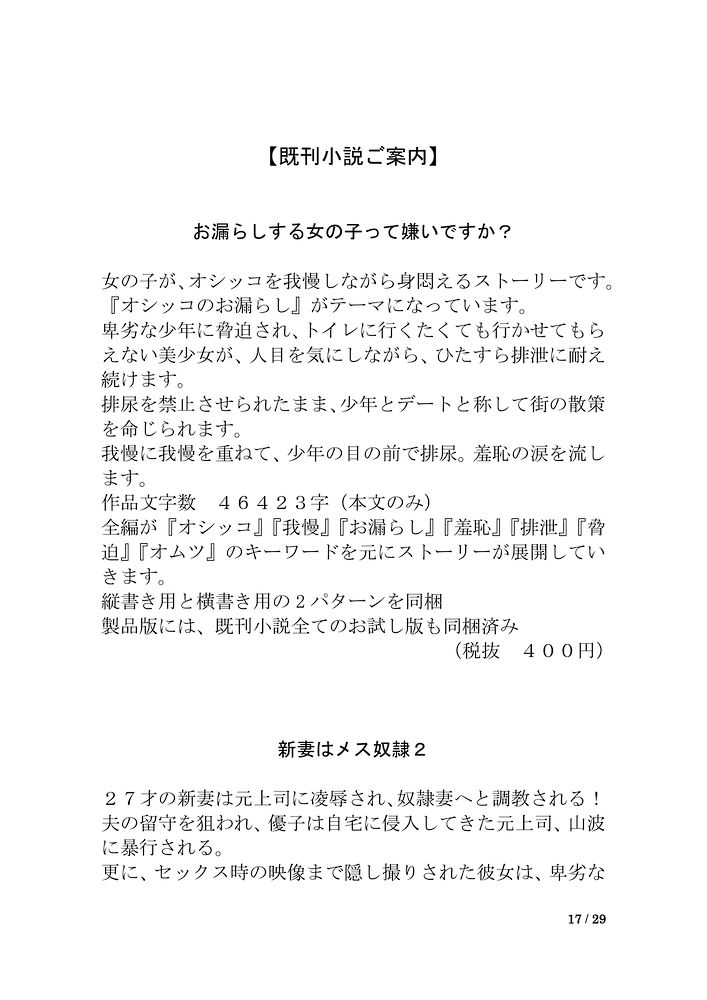 【既刊小説ご案内】

お漏らしする女の子って嫌いですか？

女の子が、オシッコを我慢しながら身悶えるストーリーです。
『オシッコのお漏らし』がテーマになっています。
卑劣な少年に脅迫され、トイレに行くたくても行かせてもらえない美少女が、人目を気にしながら、ひたすら排泄に耐え続けます。
排尿を禁止させられたまま、少年とデートと称して街の散策を命じられます。
我慢に我慢を重ねて、少年の目の前で排尿。羞恥の涙を流します。
作品文字数　４６４２３字（本文のみ）
全編が『オシッコ』『我慢』『お漏らし』『羞恥』『排泄』『脅迫』『オムツ』のキーワードを元にストーリーが展開していきます。
縦書き用と横書き用の２パターンを同梱
製品版には、既刊小説全てのお試し版も同梱済み
（税抜　４００円）

新妻はメス奴隷２

２７才の新妻は元上司に凌辱され、奴隷妻へと調教される！
夫の留守を狙われ、優子は自宅に侵入してきた元上司、山波に暴行される。
更に、セックス時の映像まで隠し撮りされた彼女は、卑劣な

17 / 29